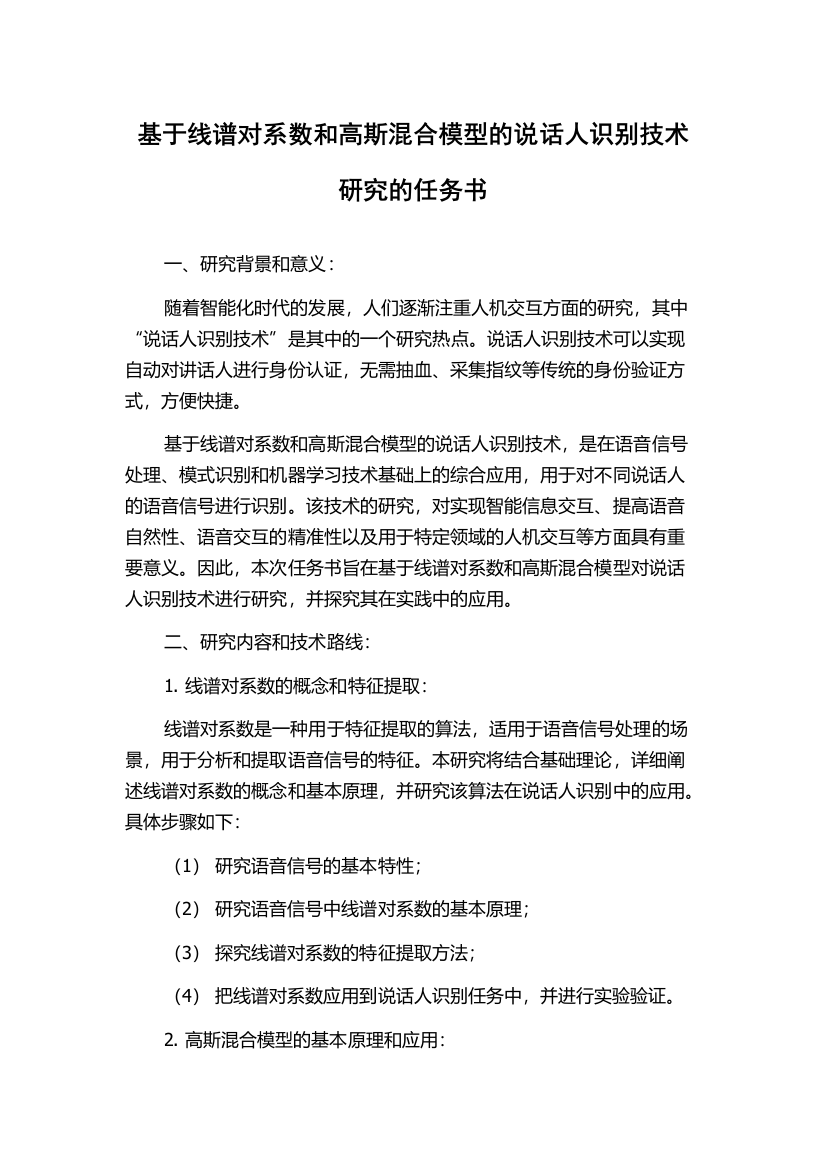 基于线谱对系数和高斯混合模型的说话人识别技术研究的任务书

一、研究背景和意义：

随着智能化时代的发展，人们逐渐注重人机交互方面的研究，其中“说话人识别技术”是其中的一个研究热点。说话人识别技术可以实现自动对讲话人进行身份认证，无需抽血、采集指纹等传统的身份验证方式，方便快捷。

基于线谱对系数和高斯混合模型的说话人识别技术，是在语音信号处理、模式识别和机器学习技术基础上的综合应用，用于对不同说话人的语音信号进行识别。该技术的研究，对实现智能信息交互、提高语音自然性、语音交互的精准性以及用于特定领域的人机交互等方面具有重要意义。因此，本次任务书旨在基于线谱对系数和高斯混合模型对说话人识别技术进行研究，并探究其在实践中的应用。

二、研究内容和技术路线：

1. 线谱对系数的概念和特征提取：

线谱对系数是一种用于特征提取的算法，适用于语音信号处理的场景，用于分析和提取语音信号的特征。本研究将结合基础理论，详细阐述线谱对系数的概念和基本原理，并研究该算法在说话人识别中的应用。具体步骤如下：

（1） 研究语音信号的基本特性；

（2） 研究语音信号中线谱对系数的基本原理；

（3） 探究线谱对系数的特征提取方法；

（4） 把线谱对系数应用到说话人识别任务中，并进行实验验证。

2. 高斯混合模型的基本原理和应用：